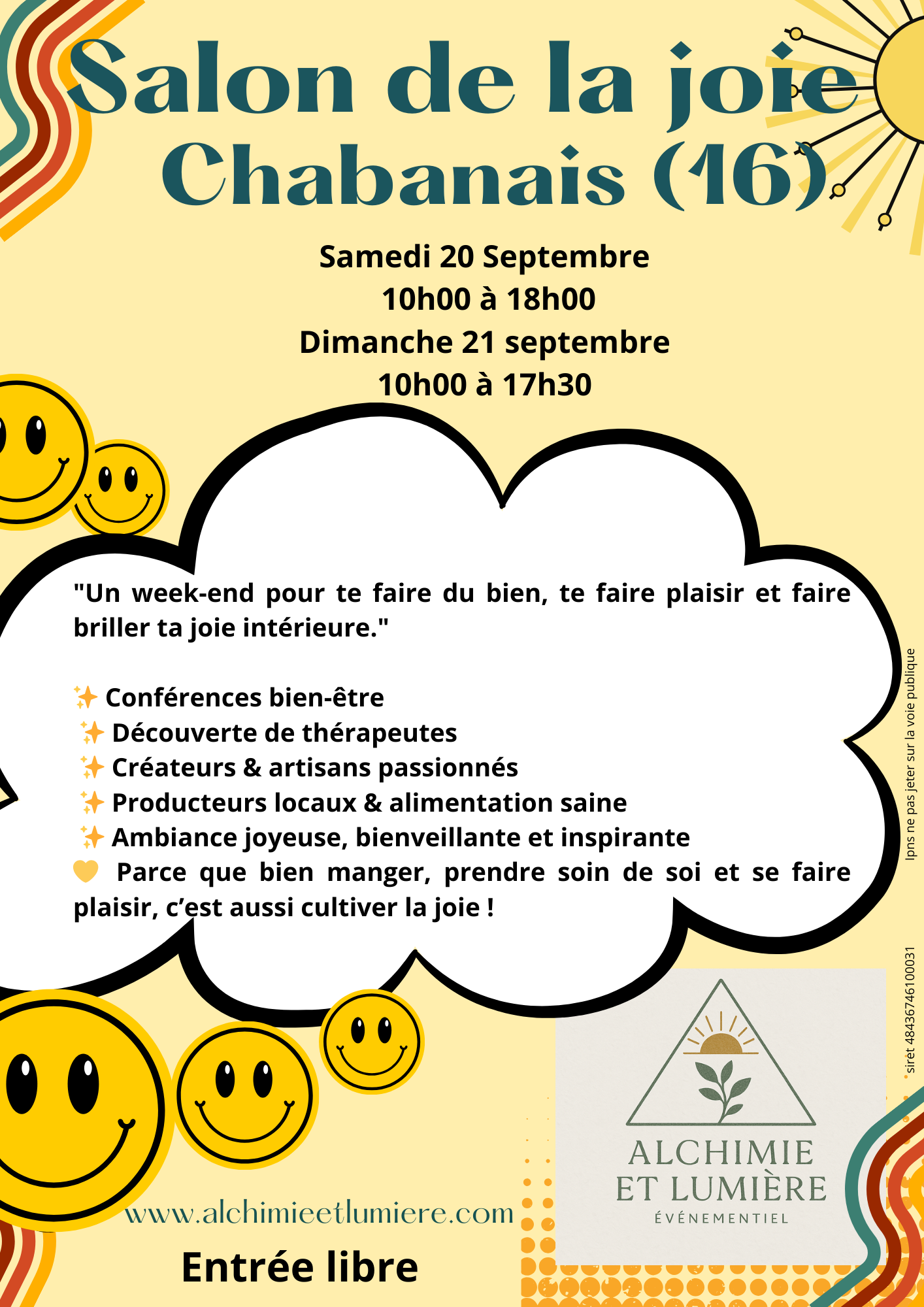 Salon de la joie
Chabanais (16)

Samedi 20 Septembre
10h00 à 18h00
Dimanche 21 septembre
10h00 à 17h30

"Un week-end pour te faire du bien, te faire plaisir et faire briller ta joie intérieure."

✨ Conférences bien-être
✨ Découverte de thérapeutes
✨ Créateurs & artisans passionnés
✨ Producteurs locaux & alimentation saine
✨ Ambiance joyeuse, bienveillante et inspirante
💛 Parce que bien manger, prendre soin de soi et se faire plaisir, c'est aussi cultiver la joie !

Ipns ne pas jeter sur la voie publique

siret 48436746100031

ALCHIMIE
ET LUMIÈRE
ÉVÉNEMENTIEL

www.alchimieetlumiere.com

Entrée libre